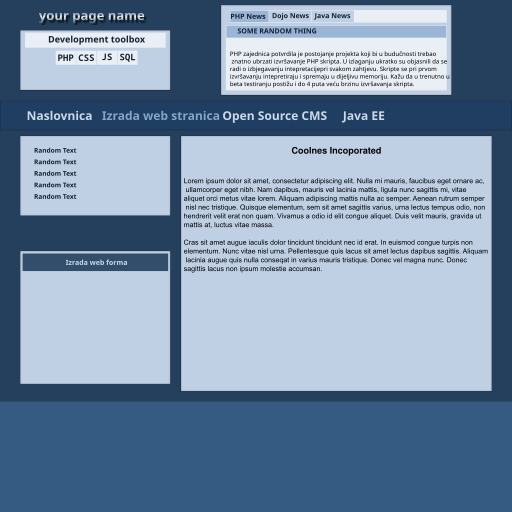 your page name

Development toolbox

PHP CSS JS SQL

PHP News Dojo News Java News

SOME RANDOM THING

PHP zajednica potvrdila je postojanje projekta koji bi u budućnosti trebao znatno ubrzati izvršavanje PHP skripta. U izlaganju ukratko su objasnili da se radi o izbjegavanju intepretacijepri svakom zahtjevu. Skripte se pri prvom izvršavanju intepretiraju i spremaju u dijeljivu memoriju. Kažu da u trenutno u beta testiranju postižu i do 4 puta veću brzinu izvršavanja skripta.

Naslovnica Izrada web stranica Open Source CMS Java EE

Random Text
Random Text
Random Text
Random Text
Random Text

Izrada web forma

Coolnes Incoporated

Lorem ipsum dolor sit amet, consectetur adipiscing elit. Nulla mi mauris, faucibus eget ornare ac, ullamcorper eget nibh. Nam dapibus, mauris vel lacinia mattis, ligula nunc sagittis mi, vitae aliquet orci metus vitae lorem. Aliquam adipiscing mattis nulla ac semper. Aenean rutrum semper nisl nec tristique. Quisque elementum, sem sit amet sagittis varius, urna lectus tempus odio, non hendrerit velit erat non quam. Vivamus a odio id elit congue aliquet. Duis velit mauris, gravida ut mattis at, luctus vitae massa.

Cras sit amet augue iaculis dolor tincidunt tincidunt nec id erat. In euismod congue turpis non elementum. Nunc vitae nisl urna. Pellentesque quis lacus sit amet lectus dapibus sagittis. Aliquam lacinia augue quis nulla conseqat in varius mauris tristique. Donec vel magna nunc. Donec sagittis lacus non ipsum molestie accumsan.